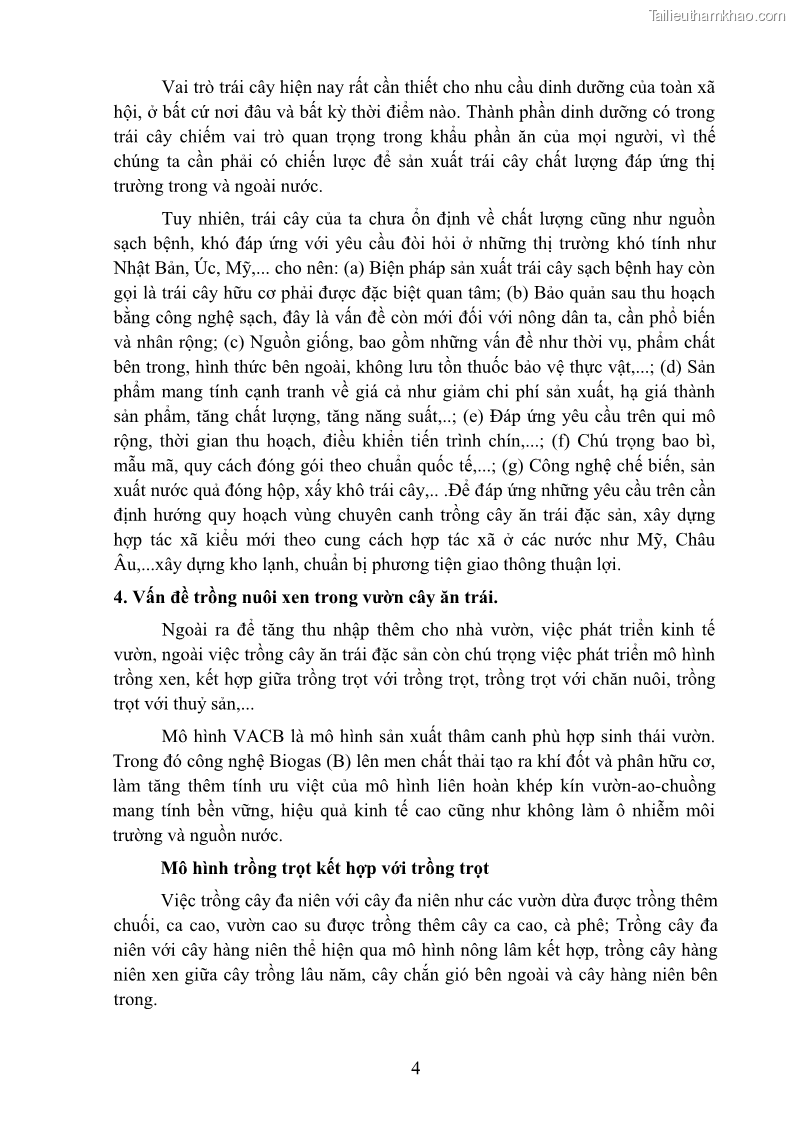 Tailieuthamkhao.com

Vai trò trái cây hiện nay rất cần thiết cho nhu cầu dinh dưỡng của toàn xã hội, ở bất cứ nơi đâu và bất kỳ thời điểm nào. Thành phần dinh dưỡng có trong trái cây chiếm vai trò quan trọng trong khẩu phần ăn của mọi người, vì thế chúng ta cần phải có chiến lược để sản xuất trái cây chất lượng đáp ứng thị trường trong và ngoài nước.

Tuy nhiên, trái cây của ta chưa ổn định về chất lượng cũng như nguồn sạch bệnh, khó đáp ứng với yêu cầu đòi hỏi ở những thị trường khó tính như Nhật Bản, Úc, Mỹ,... cho nên: (a) Biện pháp sản xuất trái cây sạch bệnh hay còn gọi là trái cây hữu cơ phải được đặc biệt quan tâm; (b) Bảo quản sau thu hoạch bằng công nghệ sạch, đây là vấn đề còn mới đối với nông dân ta, cần phổ biến và nhân rộng; (c) Nguồn giống, bao gồm những vấn đề như thời vụ, phẩm chất bên trong, hình thức bên ngoài, không lưu tồn thuốc bảo vệ thực vật,...; (d) Sản phẩm mang tính cạnh tranh về giá cả như giảm chi phí sản xuất, hạ giá thành sản phẩm, tăng chất lượng, tăng năng suất,..; (e) Đáp ứng yêu cầu trên qui mô rộng, thời gian thu hoạch, điều khiển tiến trình chín,...; (f) Chú trọng bao bì, mẫu mã, quy cách đóng gói theo chuẩn quốc tế,...; (g) Công nghệ chế biến, sản xuất nước quả đóng hộp, xấy khô trái cây,.. .Để đáp ứng những yêu cầu trên cần định hướng quy hoạch vùng chuyên canh trồng cây ăn trái đặc sản, xây dựng hợp tác xã kiểu mới theo cung cách hợp tác xã ở các nước như Mỹ, Châu Âu,...xây dựng kho lạnh, chuẩn bị phương tiện giao thông thuận lợi.

4. Vấn đề trồng nuôi xen trong vườn cây ăn trái.

Ngoài ra để tăng thu nhập thêm cho nhà vườn, việc phát triển kinh tế vườn, ngoài việc trồng cây ăn trái đặc sản còn chú trọng việc phát triển mô hình trồng xen, kết hợp giữa trồng trọt với trồng trọt, trồng trọt với chăn nuôi, trồng trọt với thuỷ sản,...

Mô hình VACB là mô hình sản xuất thâm canh phù hợp sinh thái vườn. Trong đó công nghệ Biogas (B) lên men chất thải tạo ra khí đốt và phân hữu cơ, làm tăng thêm tính ưu việt của mô hình liên hoàn khép kín vườn-ao-chuồng mang tính bền vững, hiệu quả kinh tế cao cũng như không làm ô nhiễm môi trường và nguồn nước.

Mô hình trồng trọt kết hợp với trồng trọt

Việc trồng cây đa niên với cây đa niên như các vườn dừa được trồng thêm chuối, ca cao, vườn cao su được trồng thêm cây ca cao, cà phê; Trồng cây đa niên với cây hàng niên thể hiện qua mô hình nông lâm kết hợp, trồng cây hàng niên xen giữa cây trồng lâu năm, cây chắn gió bên ngoài và cây hàng niên bên trong.

4